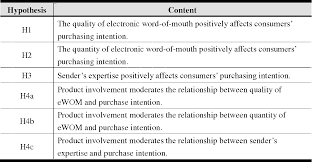 | Hypothesis | Content |
|---|---|
| H1 | The quality of electronic word-of-mouth positively affects consumers' purchasing intention. |
| H2 | The quantity of electronic word-of-mouth positively affects consumers' purchasing intention. |
| H3 | Sender's expertise positively affects consumers' purchasing intention. |
| H4a | Product involvement moderates the relationship between quality of eWOM and purchase intention. |
| H4b | Product involvement moderates the relationship between quantity of eWOM and purchase intention. |
| H4c | Product involvement moderates the relationship between sender's expertise and purchase intention. |